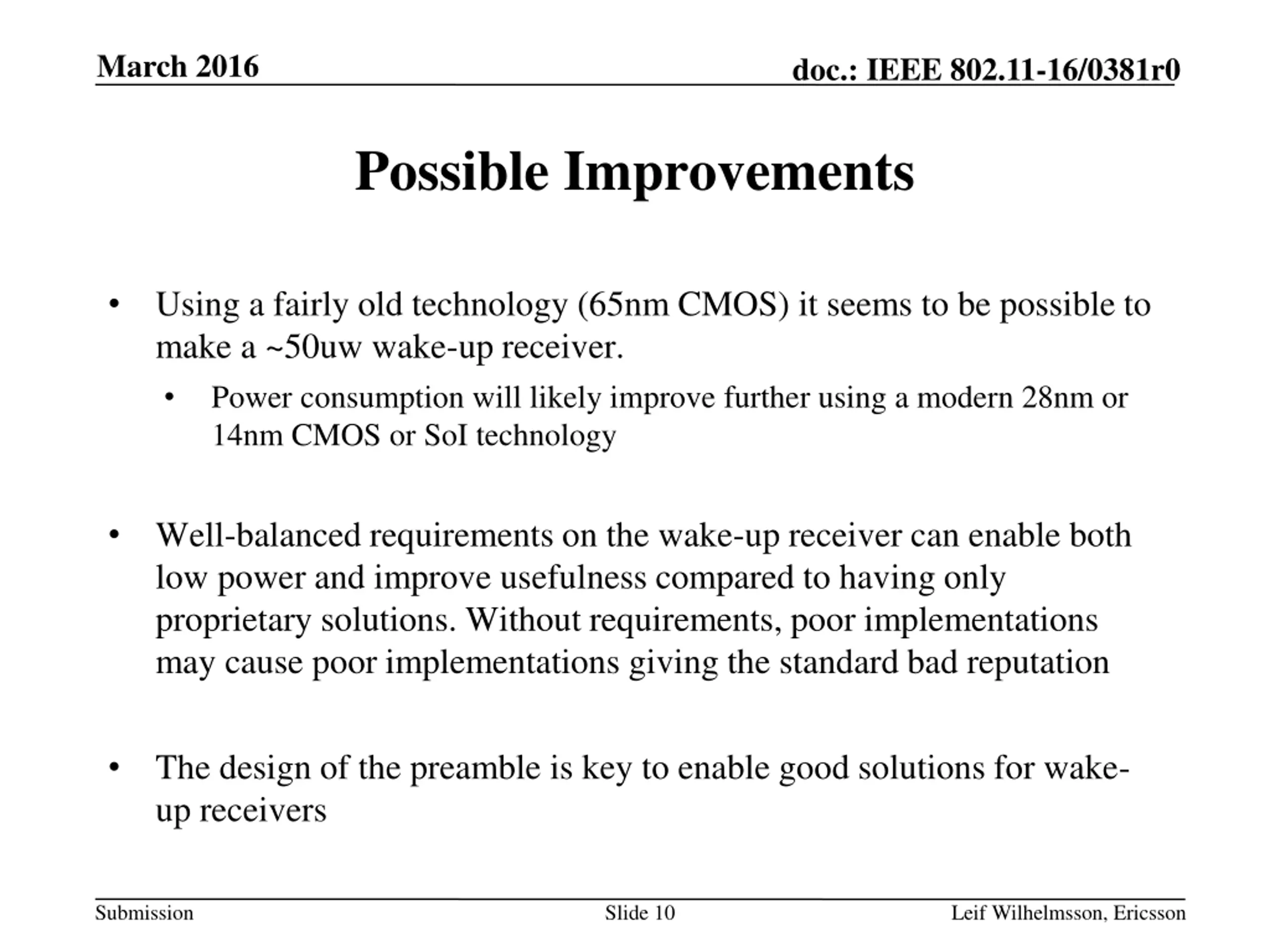 March 2016

doc.: IEEE 802.11-16/0381r0

Possible Improvements

• Using a fairly old technology (65nm CMOS) it seems to be possible to make a ~50uw wake-up receiver.

  • Power consumption will likely improve further using a modern 28nm or 14nm CMOS or SoI technology

• Well-balanced requirements on the wake-up receiver can enable both low power and improve usefulness compared to having only proprietary solutions. Without requirements, poor implementations may cause poor implementations giving the standard bad reputation

• The design of the preamble is key to enable good solutions for wake-up receivers

Submission

Slide 10

Leif Wilhelmsson, Ericsson